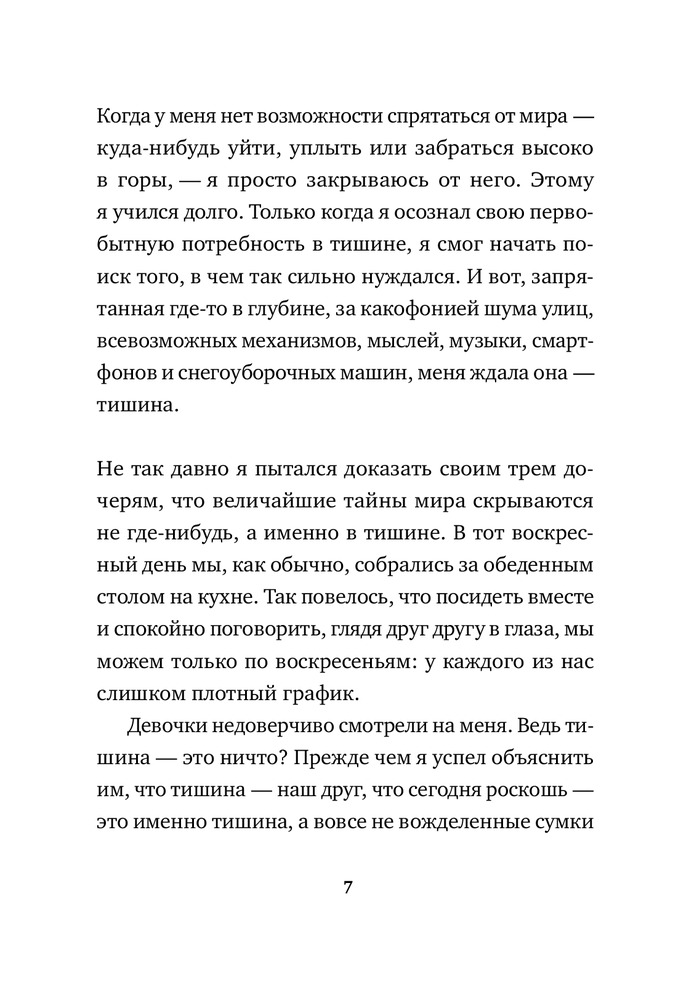 Когда у меня нет возможности спрятаться от мира — куда-нибудь уйти, уплыть или забраться высоко в горы, — я просто закрываюсь от него. Этому я учился долго. Только когда я осознал свою первобытную потребность в тишине, я смог начать поиск того, в чем так сильно нуждался. И вот, запрятанная где-то в глубине, за какофонией шума улиц, всевозможных механизмов, мыслей, музыки, смартфонов и снегоуборочных машин, меня ждала она — тишина.

Не так давно я пытался доказать своим трем дочерям, что величайшие тайны мира скрываются не где-нибудь, а именно в тишине. В тот воскресный день мы, как обычно, собрались за обеденным столом на кухне. Так повелось, что посидеть вместе и спокойно поговорить, глядя друг другу в глаза, мы можем только по воскресеньям: у каждого из нас слишком плотный график.

Девочки недоверчиво смотрели на меня. Ведь тишина — это ничто? Прежде чем я успел объяснить им, что тишина — наш друг, что сегодня роскошь — это именно тишина, а вовсе не вожделенные сумки

7